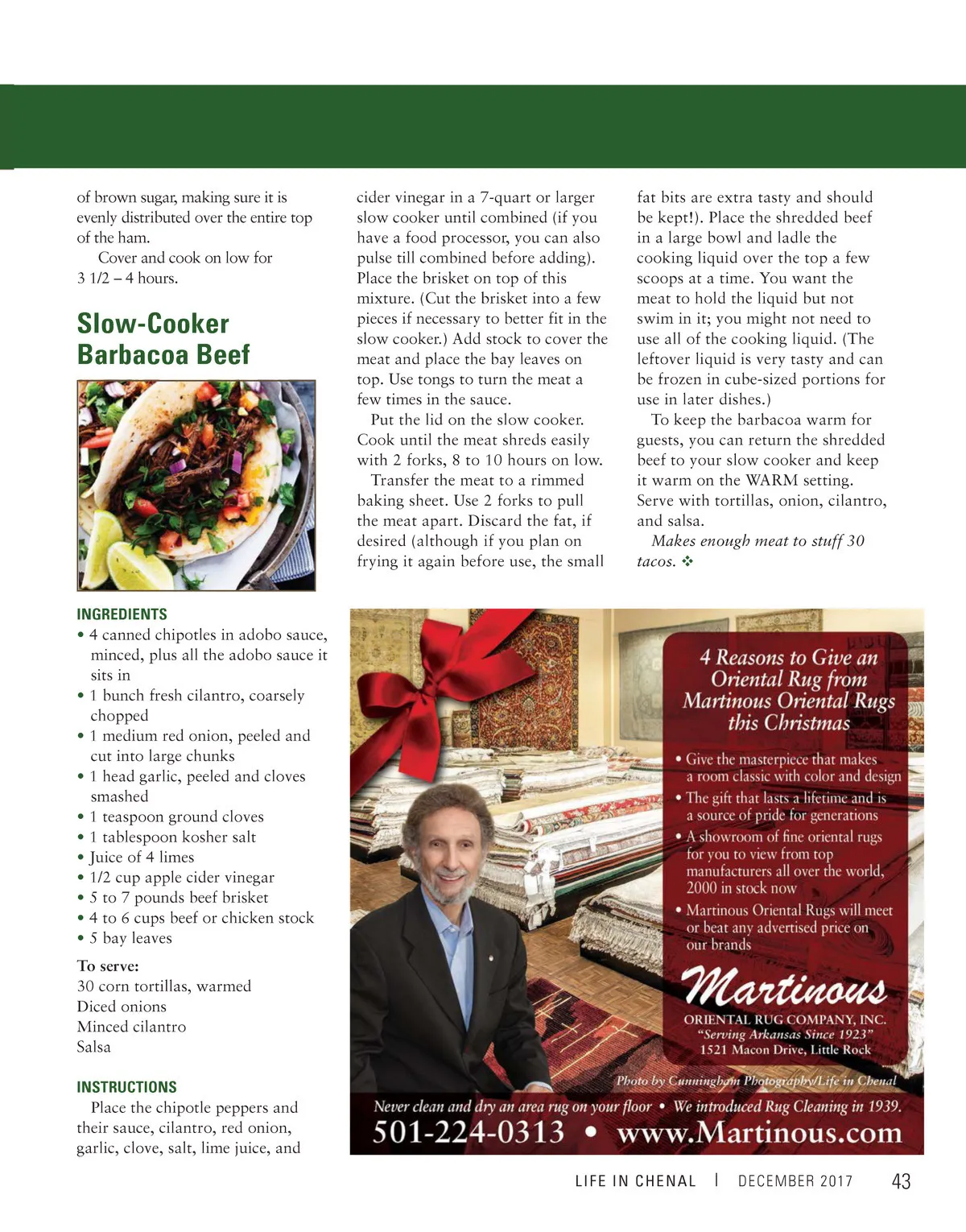 of brown sugar, making sure it is evenly distributed over the entire top of the ham.

Cover and cook on low for 3 1/2 – 4 hours.

Slow-Cooker Barbacoa Beef

INGREDIENTS
• 4 canned chipotles in adobo sauce, minced, plus all the adobo sauce it sits in
• 1 bunch fresh cilantro, coarsely chopped
• 1 medium red onion, peeled and cut into large chunks
• 1 head garlic, peeled and cloves smashed
• 1 teaspoon ground cloves
• 1 tablespoon kosher salt
• Juice of 4 limes
• 1/2 cup apple cider vinegar
• 5 to 7 pounds beef brisket
• 4 to 6 cups beef or chicken stock
• 5 bay leaves

To serve:
30 corn tortillas, warmed
Diced onions
Minced cilantro
Salsa

INSTRUCTIONS
Place the chipotle peppers and their sauce, cilantro, red onion, garlic, clove, salt, lime juice, and cider vinegar in a 7-quart or larger slow cooker until combined (if you have a food processor, you can also pulse till combined before adding). Place the brisket on top of this mixture. (Cut the brisket into a few pieces if necessary to better fit in the slow cooker.) Add stock to cover the meat and place the bay leaves on top. Use tongs to turn the meat a few times in the sauce.

Put the lid on the slow cooker. Cook until the meat shreds easily with 2 forks, 8 to 10 hours on low.

Transfer the meat to a rimmed baking sheet. Use 2 forks to pull the meat apart. Discard the fat, if desired (although if you plan on frying it again before use, the small fat bits are extra tasty and should be kept!). Place the shredded beef in a large bowl and ladle the cooking liquid over the top a few scoops at a time. You want the meat to hold the liquid but not swim in it; you might not need to use all of the cooking liquid. (The leftover liquid is very tasty and can be frozen in cube-sized portions for use in later dishes.)

To keep the barbacoa warm for guests, you can return the shredded beef to your slow cooker and keep it warm on the WARM setting. Serve with tortillas, onion, cilantro, and salsa.

Makes enough meat to stuff 30 tacos. ❖

4 Reasons to Give an Oriental Rug from Martinous Oriental Rugs this Christmas

• Give the masterpiece that makes a room classic with color and design
• The gift that lasts a lifetime and is a source of pride for generations
• A showroom of fine oriental rugs for you to view from top manufacturers all over the world, 2000 in stock now
• Martinous Oriental Rugs will meet or beat any advertised price on our brands

Martinous
ORIENTAL RUG COMPANY, INC.
"Serving Arkansas Since 1923"
1521 Macon Drive, Little Rock

Photo by Cunningham Photography/Life in Chenal

Never clean and dry an area rug on your floor • We introduced Rug Cleaning in 1939.
501-224-0313 • www.Martinous.com

LIFE IN CHENAL | DECEMBER 2017 43